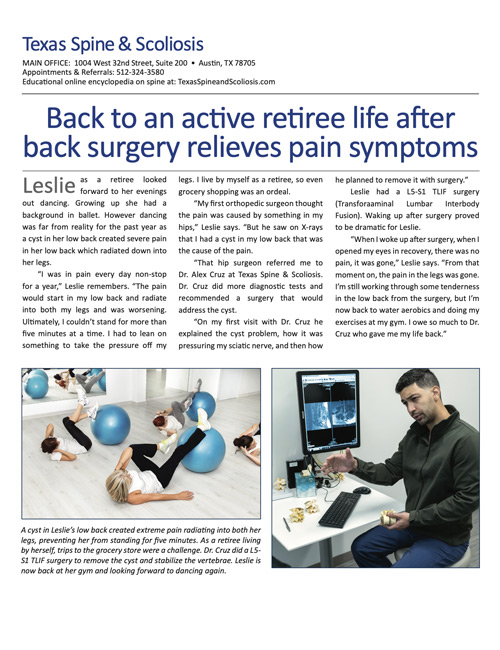 Texas Spine & Scoliosis

MAIN OFFICE: 1004 West 32nd Street, Suite 200 • Austin, TX 78705
Appointments & Referrals: 512-324-3580
Educational online encyclopedia on spine at: TexasSpineandScoliosis.com

Back to an active retiree life after back surgery relieves pain symptoms

Leslie as a retiree looked forward to her evenings out dancing. Growing up she had a background in ballet. However dancing was far from reality for the past year as a cyst in her low back created severe pain in her low back which radiated down into her legs.

"I was in pain every day non-stop for a year," Leslie remembers. "The pain would start in my low back and radiate into both my legs and was worsening. Ultimately, I couldn't stand for more than five minutes at a time. I had to lean on something to take the pressure off my legs. I live by myself as a retiree, so even grocery shopping was an ordeal.

"My first orthopedic surgeon thought the pain was caused by something in my hips," Leslie says. "But he saw on X-rays that I had a cyst in my low back that was the cause of the pain.

"That hip surgeon referred me to Dr. Alex Cruz at Texas Spine & Scoliosis. Dr. Cruz did more diagnostic tests and recommended a surgery that would address the cyst.

"On my first visit with Dr. Cruz he explained the cyst problem, how it was pressuring my sciatic nerve, and then how he planned to remove it with surgery."

Leslie had a L5-S1 TLIF surgery (Transforaaminal Lumbar Interbody Fusion). Waking up after surgery proved to be dramatic for Leslie.

"When I woke up after surgery, when I opened my eyes in recovery, there was no pain, it was gone," Leslie says. "From that moment on, the pain in the legs was gone. I'm still working through some tenderness in the low back from the surgery, but I'm now back to water aerobics and doing my exercises at my gym. I owe so much to Dr. Cruz who gave me my life back."

A cyst in Leslie's low back created extreme pain radiating into both her legs, preventing her from standing for five minutes. As a retiree living by herself, trips to the grocery store were a challenge. Dr. Cruz did a L5-S1 TLIF surgery to remove the cyst and stabilize the vertebrae. Leslie is now back at her gym and looking forward to dancing again.